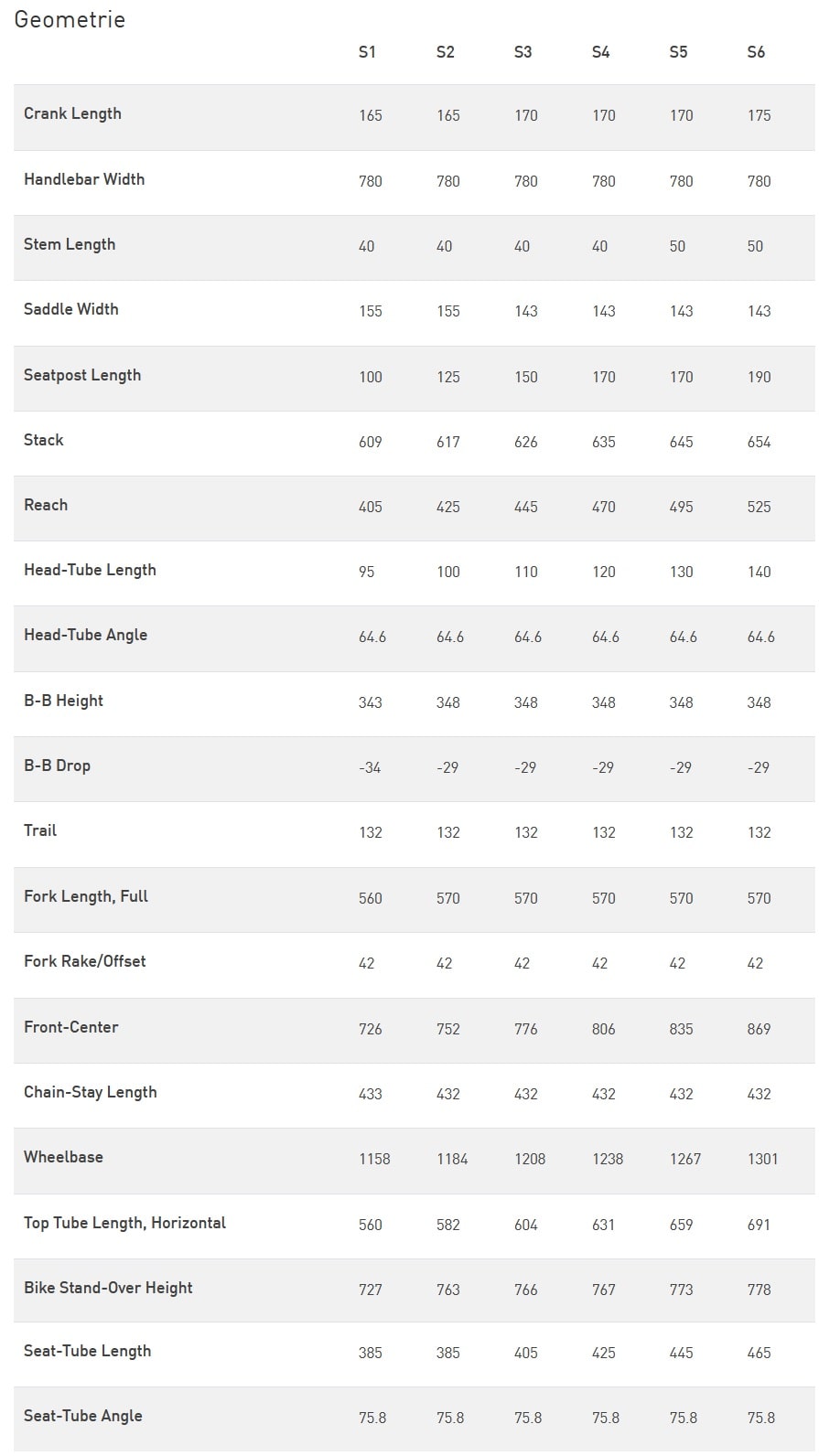 Geometrie

| | S1 | S2 | S3 | S4 | S5 | S6 |
|---|---|---|---|---|---|---|
| Crank Length | 165 | 165 | 170 | 170 | 170 | 175 |
| Handlebar Width | 780 | 780 | 780 | 780 | 780 | 780 |
| Stem Length | 40 | 40 | 40 | 40 | 50 | 50 |
| Saddle Width | 155 | 155 | 143 | 143 | 143 | 143 |
| Seatpost Length | 100 | 125 | 150 | 170 | 170 | 190 |
| Stack | 609 | 617 | 626 | 635 | 645 | 654 |
| Reach | 405 | 425 | 445 | 470 | 495 | 525 |
| Head-Tube Length | 95 | 100 | 110 | 120 | 130 | 140 |
| Head-Tube Angle | 64.6 | 64.6 | 64.6 | 64.6 | 64.6 | 64.6 |
| B-B Height | 343 | 348 | 348 | 348 | 348 | 348 |
| B-B Drop | -34 | -29 | -29 | -29 | -29 | -29 |
| Trail | 132 | 132 | 132 | 132 | 132 | 132 |
| Fork Length, Full | 560 | 570 | 570 | 570 | 570 | 570 |
| Fork Rake/Offset | 42 | 42 | 42 | 42 | 42 | 42 |
| Front-Center | 726 | 752 | 776 | 806 | 835 | 869 |
| Chain-Stay Length | 433 | 432 | 432 | 432 | 432 | 432 |
| Wheelbase | 1158 | 1184 | 1208 | 1238 | 1267 | 1301 |
| Top Tube Length, Horizontal | 560 | 582 | 604 | 631 | 659 | 691 |
| Bike Stand-Over Height | 727 | 763 | 766 | 767 | 773 | 778 |
| Seat-Tube Length | 385 | 385 | 405 | 425 | 445 | 465 |
| Seat-Tube Angle | 75.8 | 75.8 | 75.8 | 75.8 | 75.8 | 75.8 |